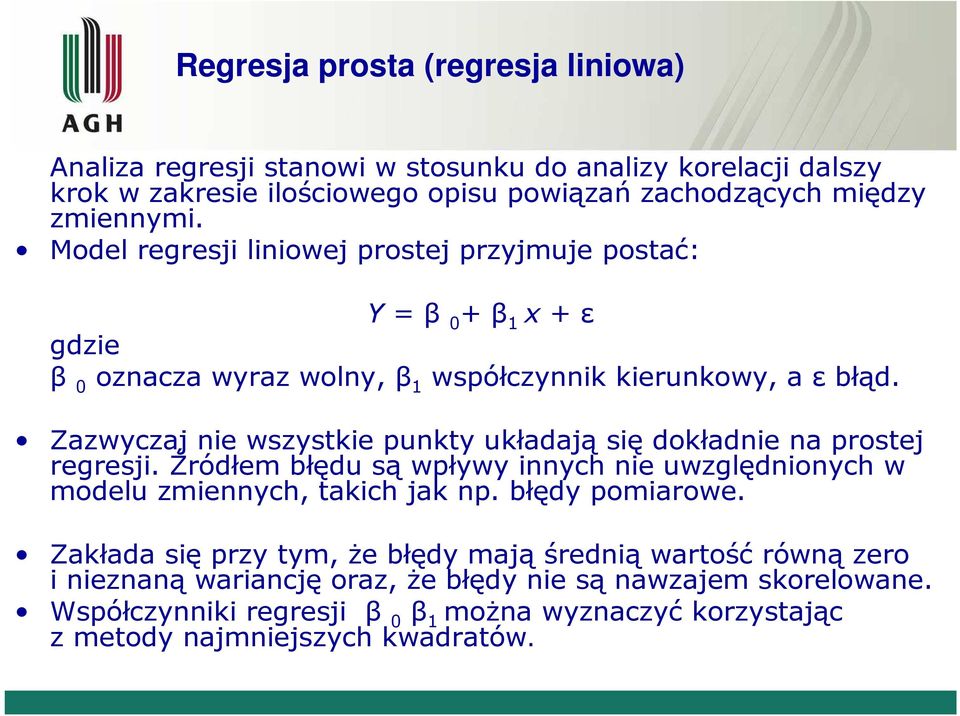 AGH

Regresja prosta (regresja liniowa)

Analiza regresji stanowi w stosunku do analizy korelacji dalszy krok w zakresie ilościowego opisu powiązań zachodzących między zmiennymi.

• Model regresji liniowej prostej przyjmuje postać:

$Y = \beta_0 + \beta_1 x + \varepsilon$

gdzie
$\beta_0$ oznacza wyraz wolny, $\beta_1$ współczynnik kierunkowy, a $\varepsilon$ błąd.

• Zazwyczaj nie wszystkie punkty układają się dokładnie na prostej regresji. Źródłem błędu są wpływy innych nie uwzględnionych w modelu zmiennych, takich jak np. błędy pomiarowe.

• Zakłada się przy tym, że błędy mają średnią wartość równą zero i nieznaną wariancję oraz, że błędy nie są nawzajem skorelowane.
• Współczynniki regresji $\beta_0$ $\beta_1$ można wyznaczyć korzystając z metody najmniejszych kwadratów.